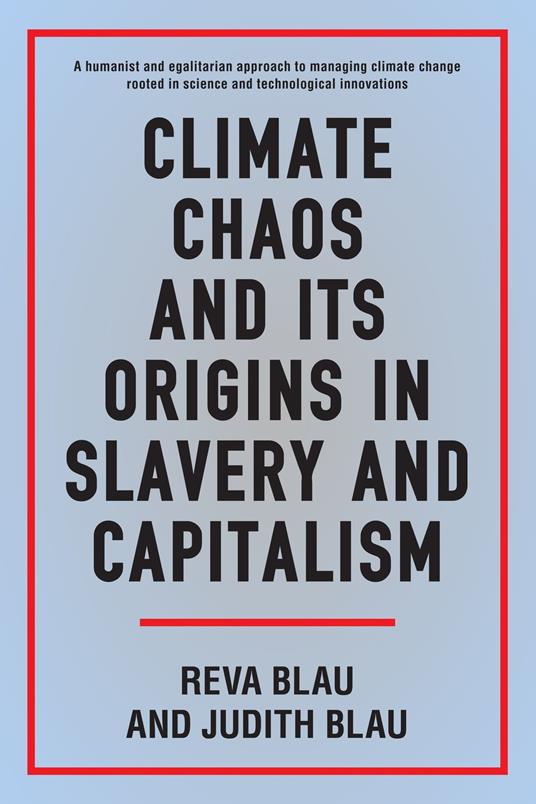 A humanist and egalitarian approach to managing climate change rooted in science and technological innovations

CLIMATE CHAOS AND ITS ORIGINS IN SLAVERY AND CAPITALISM

REVA BLAU AND JUDITH BLAU